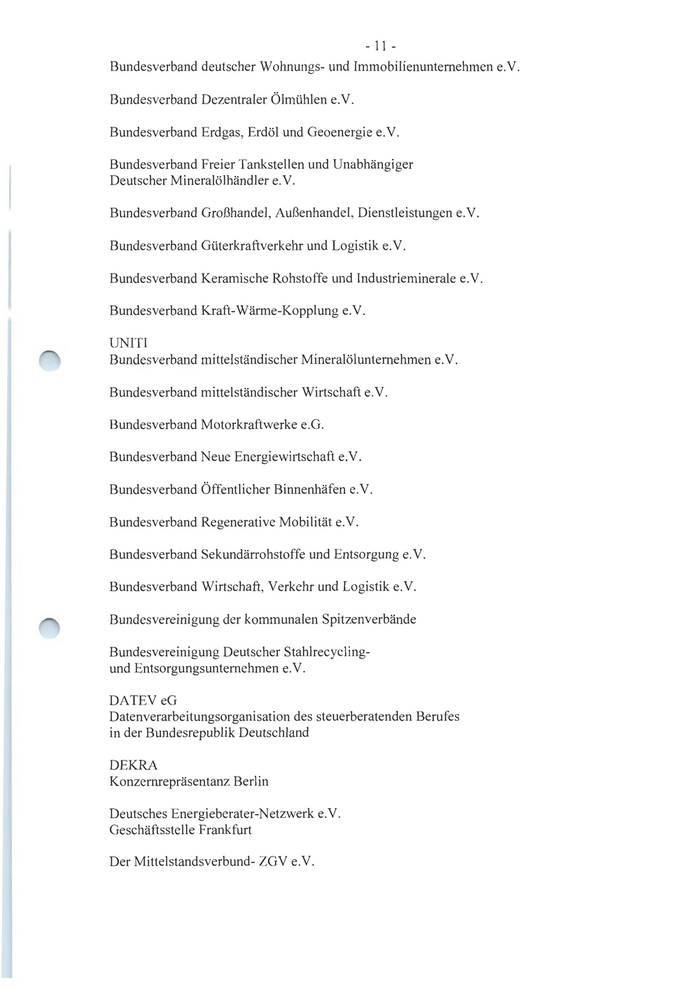 - 11 -

Bundesverband deutscher Wohnungs- und Immobilienunternehmen e.V.

Bundesverband Dezentraler Ölmühlen e.V.

Bundesverband Erdgas, Erdöl und Geoenergie e.V.

Bundesverband Freier Tankstellen und Unabhängiger Deutscher Mineralölhändler e.V.

Bundesverband Großhandel, Außenhandel, Dienstleistungen e.V.

Bundesverband Güterkraftverkehr und Logistik e.V.

Bundesverband Keramische Rohstoffe und Industrieminerale e.V.

Bundesverband Kraft-Wärme-Kopplung e.V.

UNITI
Bundesverband mittelständischer Mineralölunternehmen e.V.

Bundesverband mittelständischer Wirtschaft e.V.

Bundesverband Motorkraftwerke e.G.

Bundesverband Neue Energiewirtschaft e.V.

Bundesverband Öffentlicher Binnenhäfen e.V.

Bundesverband Regenerative Mobilität e.V.

Bundesverband Sekundärrohstoffe und Entsorgung e.V.

Bundesverband Wirtschaft, Verkehr und Logistik e.V.

Bundesvereinigung der kommunalen Spitzenverbände

Bundesvereinigung Deutscher Stahlrecycling- und Entsorgungsunternehmen e.V.

DATEV eG
Datenverarbeitungsorganisation des steuerberatenden Berufes in der Bundesrepublik Deutschland

DEKRA
Konzernrepräsentanz Berlin

Deutsches Energieberater-Netzwerk e.V.
Geschäftsstelle Frankfurt

Der Mittelstandsverbund- ZGV e.V.